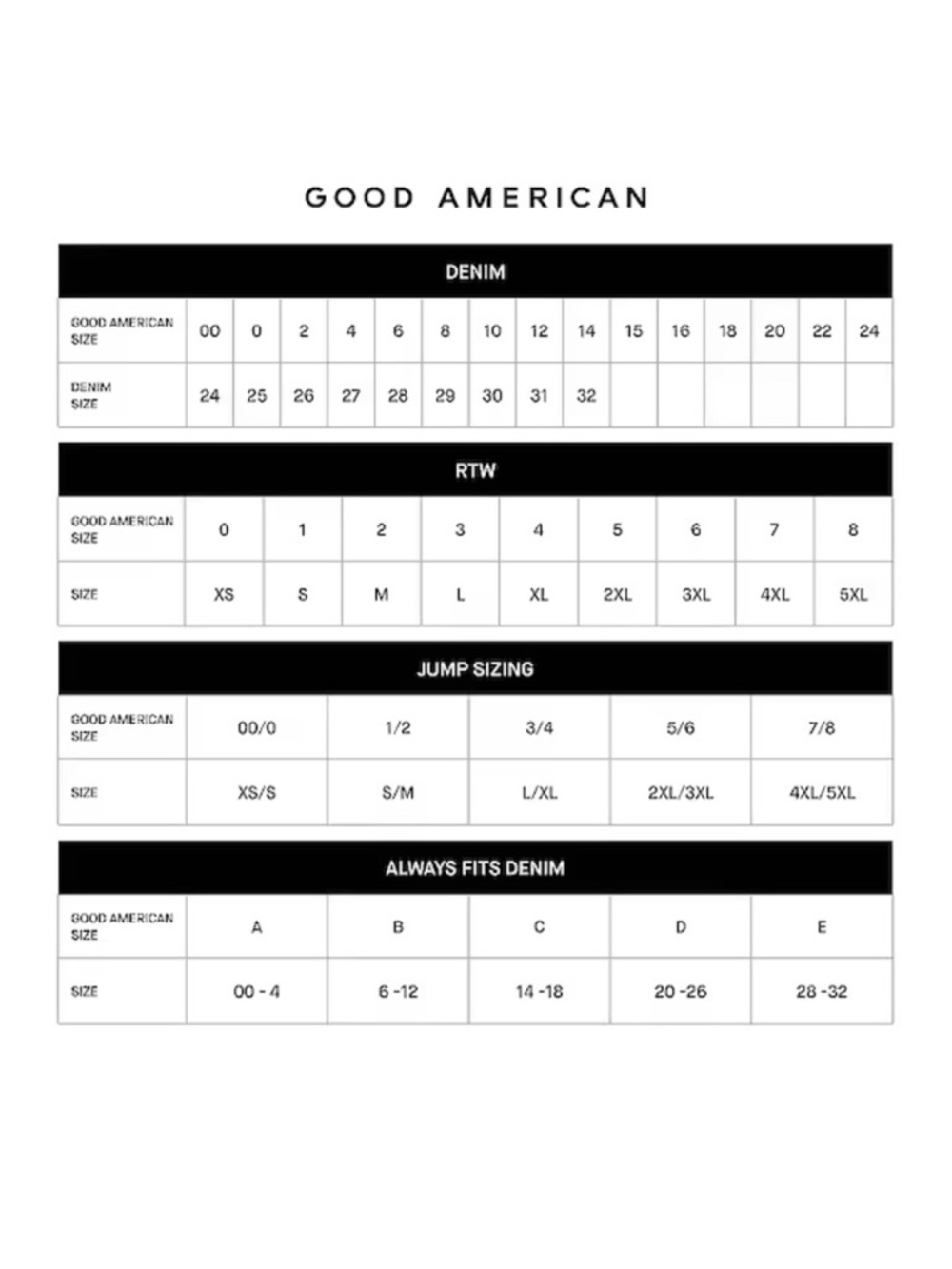 GOOD AMERICAN

DENIM

| GOOD AMERICAN SIZE | 00 | 0 | 2 | 4 | 6 | 8 | 10 | 12 | 14 | 15 | 16 | 18 | 20 | 22 | 24 |
|---|---|---|---|---|---|---|---|---|---|---|---|---|---|---|---|
| DENIM SIZE | 24 | 25 | 26 | 27 | 28 | 29 | 30 | 31 | 32 | | | | | | |

RTW

| GOOD AMERICAN SIZE | 0 | 1 | 2 | 3 | 4 | 5 | 6 | 7 | 8 |
|---|---|---|---|---|---|---|---|---|---|
| SIZE | XS | S | M | L | XL | 2XL | 3XL | 4XL | 5XL |

JUMP SIZING

| GOOD AMERICAN SIZE | 00/0 | 1/2 | 3/4 | 5/6 | 7/8 |
|---|---|---|---|---|---|
| SIZE | XS/S | S/M | L/XL | 2XL/3XL | 4XL/5XL |

ALWAYS FITS DENIM

| GOOD AMERICAN SIZE | A | B | C | D | E |
|---|---|---|---|---|---|
| SIZE | 00 - 4 | 6 -12 | 14 -18 | 20 -26 | 28 -32 |